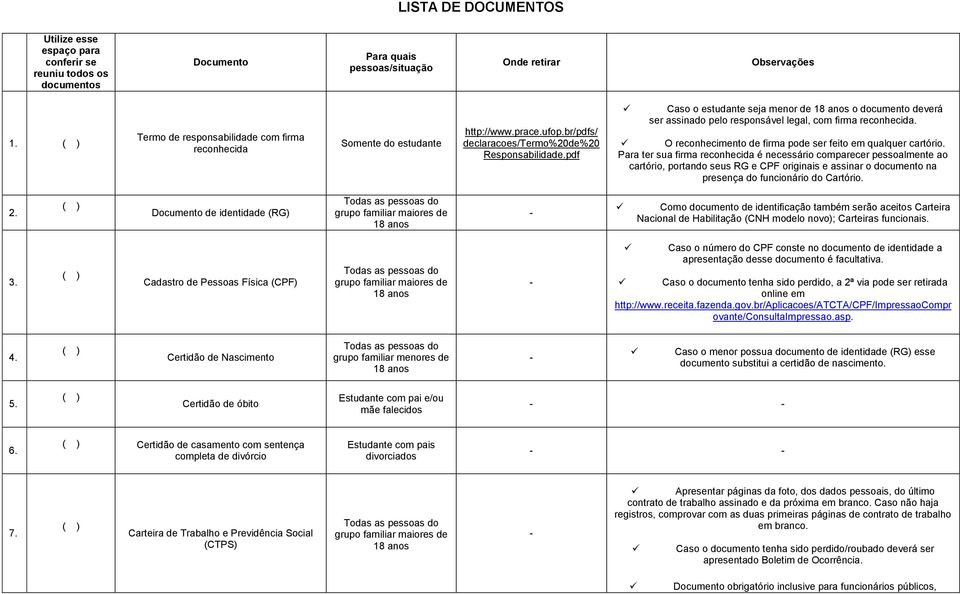 LISTA DE DOCUMENTOS

|  | Utilize esse espaço para conferir se reuniu todos os documentos | Documento | Para quais pessoas/situação | Onde retirar | Observações |
|---|---|---|---|---|---|
| 1. | ( ) | Termo de responsabilidade com firma reconhecida | Somente do estudante | http://www.prace.ufop.br/pdfs/declaracoes/Termo%20de%20Responsabilidade.pdf | ✓ Caso o estudante seja menor de 18 anos o documento deverá ser assinado pelo responsável legal, com firma reconhecida. ✓ O reconhecimento de firma pode ser feito em qualquer cartório. Para ter sua firma reconhecida é necessário comparecer pessoalmente ao cartório, portando seus RG e CPF originais e assinar o documento na presença do funcionário do Cartório. |
| 2. | ( ) | Documento de identidade (RG) | Todas as pessoas do grupo familiar maiores de 18 anos | - | ✓ Como documento de identificação também serão aceitos Carteira Nacional de Habilitação (CNH modelo novo); Carteiras funcionais. |
| 3. | ( ) | Cadastro de Pessoas Física (CPF) | Todas as pessoas do grupo familiar maiores de 18 anos | - | ✓ Caso o número do CPF conste no documento de identidade a apresentação desse documento é facultativa. ✓ Caso o documento tenha sido perdido, a 2ª via pode ser retirada online em http://www.receita.fazenda.gov.br/Aplicacoes/ATCTA/CPF/ImpressaoComprovante/ConsultaImpressao.asp. |
| 4. | ( ) | Certidão de Nascimento | Todas as pessoas do grupo familiar menores de 18 anos | - | ✓ Caso o menor possua documento de identidade (RG) esse documento substitui a certidão de nascimento. |
| 5. | ( ) | Certidão de óbito | Estudante com pai e/ou mãe falecidos | - | - |
| 6. | ( ) | Certidão de casamento com sentença completa de divórcio | Estudante com pais divorciados | - | - |
| 7. | ( ) | Carteira de Trabalho e Previdência Social (CTPS) | Todas as pessoas do grupo familiar maiores de 18 anos | - | ✓ Apresentar páginas da foto, dos dados pessoais, do último contrato de trabalho assinado e da próxima em branco. Caso não haja registros, comprovar com as duas primeiras páginas de contrato de trabalho em branco. ✓ Caso o documento tenha sido perdido/roubado deverá ser apresentado Boletim de Ocorrência. ✓ Documento obrigatório inclusive para funcionários públicos, |